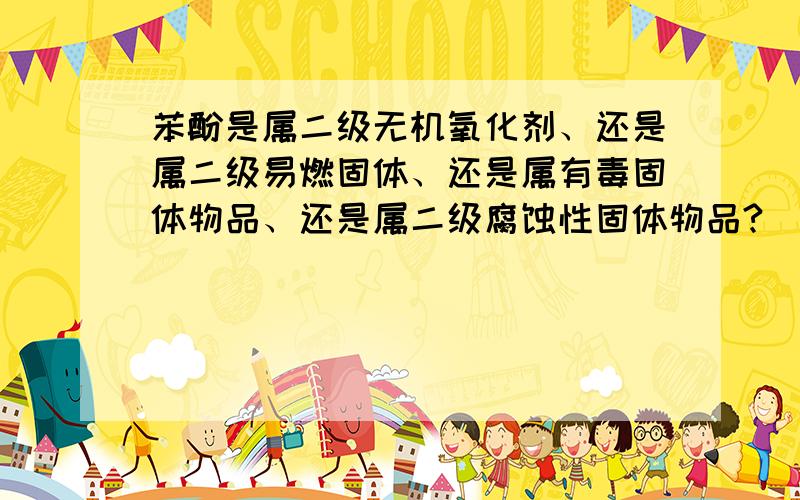 SCHOOL

苯酚是属二级无机氧化剂、还是属二级易燃固体、还是属有毒固体物品、还是属二级腐蚀性固体物品?